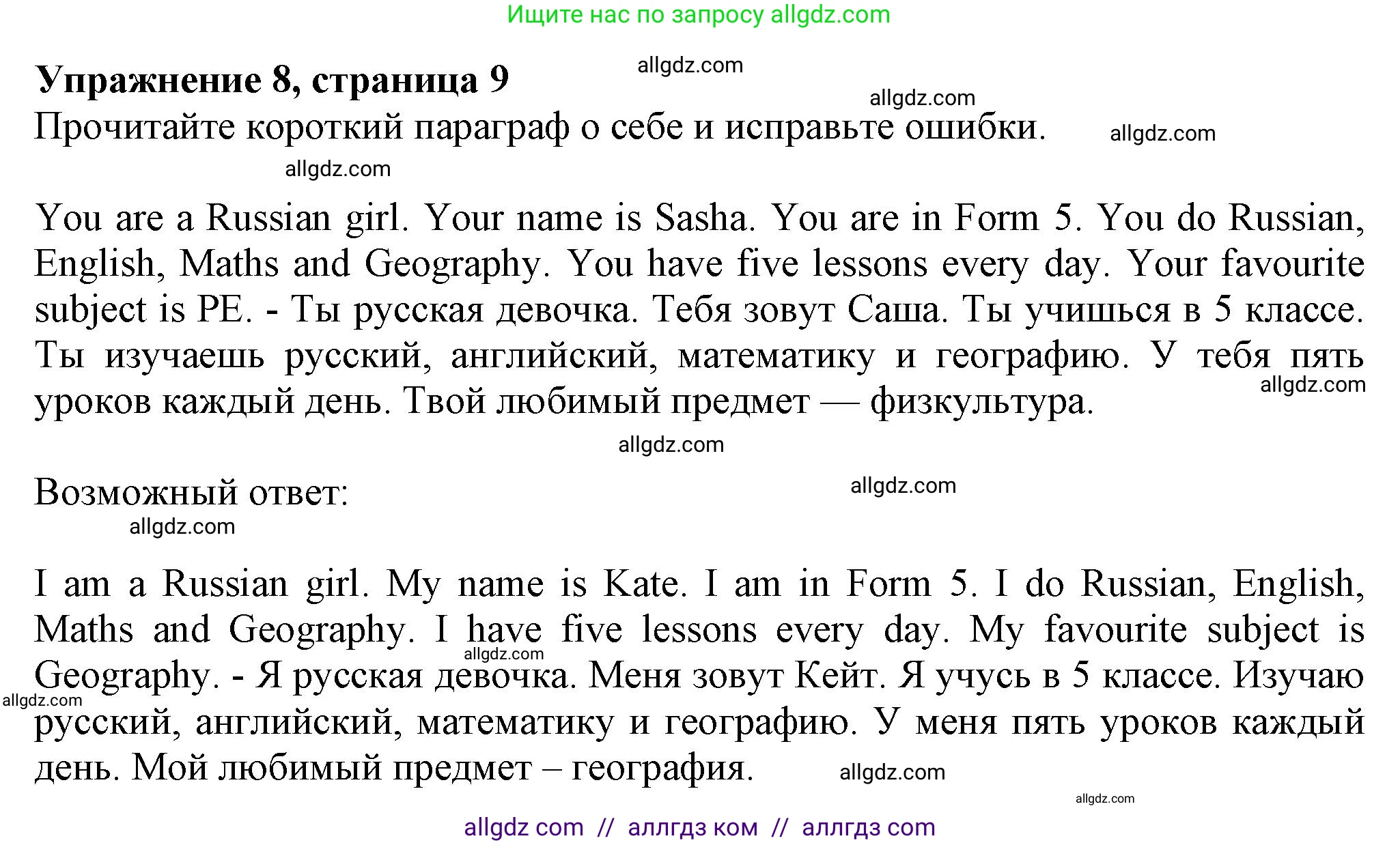 Ищите нас по запросу allgdz.com

**Упражнение 8, страница 9**
allgdz.com
allgdz.com
Прочитайте короткий параграф о себе и исправьте ошибки.
allgdz.com
allgdz.com

You are a Russian girl. Your name is Sasha. You are in Form 5. You do Russian, English, Maths and Geography. You have five lessons every day. Your favourite subject is PE. - Ты русская девочка. Тебя зовут Саша. Ты учишься в 5 классе. Ты изучаешь русский, английский, математику и географию. У тебя пять уроков каждый день. Твой любимый предмет — физкультура.
allgdz.com
allgdz.com

Возможный ответ:
allgdz.com
allgdz.com

I am a Russian girl. My name is Kate. I am in Form 5. I do Russian, English, Maths and Geography. I have five lessons every day. My favourite subject is Geography. - Я русская девочка. Меня зовут Кейт. Я учусь в 5 классе. Изучаю русский, английский, математику и географию. У меня пять уроков каждый день. Мой любимый предмет – география.
allgdz.com
allgdz.com
allgdz.com
allgdz.com

allgdz com // аллгдз ком // аллгдз com